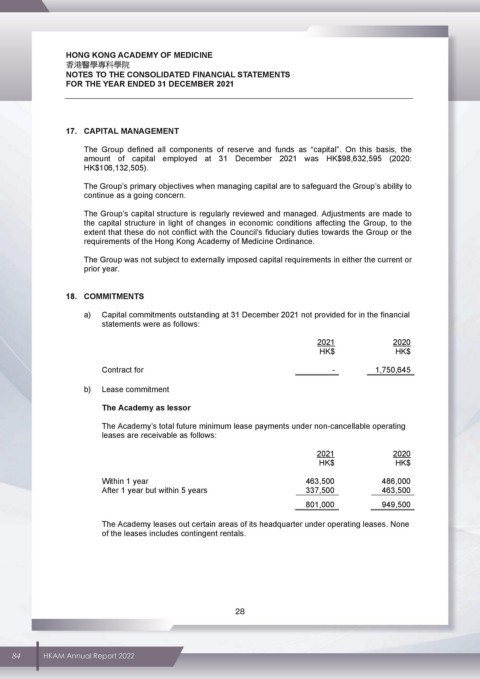 HONG KONG ACADEMY OF MEDICINE
香港醫學專科學院
NOTES TO THE CONSOLIDATED FINANCIAL STATEMENTS
FOR THE YEAR ENDED 31 DECEMBER 2021

17. CAPITAL MANAGEMENT

The Group defined all components of reserve and funds as "capital". On this basis, the amount of capital employed at 31 December 2021 was HK$98,632,595 (2020: HK$106,132,505).

The Group's primary objectives when managing capital are to safeguard the Group's ability to continue as a going concern.

The Group's capital structure is regularly reviewed and managed. Adjustments are made to the capital structure in light of changes in economic conditions affecting the Group, to the extent that these do not conflict with the Council's fiduciary duties towards the Group or the requirements of the Hong Kong Academy of Medicine Ordinance.

The Group was not subject to externally imposed capital requirements in either the current or prior year.

18. COMMITMENTS

a) Capital commitments outstanding at 31 December 2021 not provided for in the financial statements were as follows:

| | 2021 HK$ | 2020 HK$ |
|---|---|---|
| Contract for | - | 1,750,645 |

b) Lease commitment

The Academy as lessor

The Academy's total future minimum lease payments under non-cancellable operating leases are receivable as follows:

| | 2021 HK$ | 2020 HK$ |
|---|---|---|
| Within 1 year | 463,500 | 486,000 |
| After 1 year but within 5 years | 337,500 | 463,500 |
| | 801,000 | 949,500 |

The Academy leases out certain areas of its headquarter under operating leases. None of the leases includes contingent rentals.

28

84 HKAM Annual Report 2022